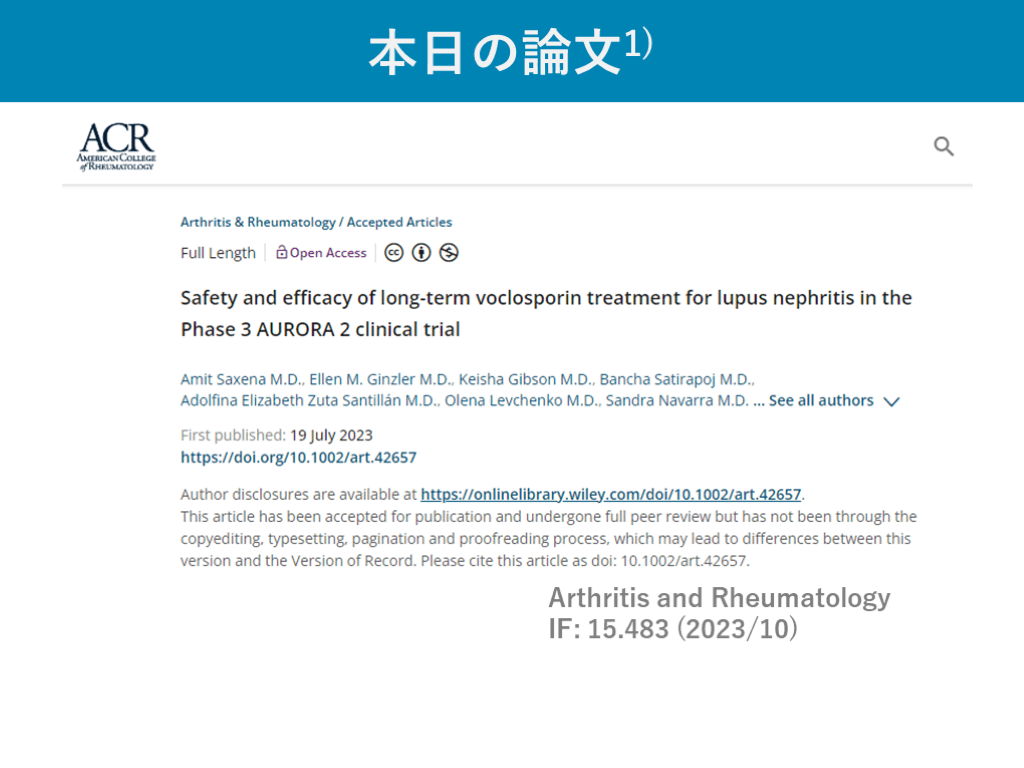 本日の論文$^{1)}$

ACR
AMERICAN COLLEGE of RHEUMATOLOGY

Arthritis & Rheumatology / Accepted Articles

Full Length | Open Access

Safety and efficacy of long-term voclosporin treatment for lupus nephritis in the Phase 3 AURORA 2 clinical trial

Amit Saxena M.D., Ellen M. Ginzler M.D., Keisha Gibson M.D., Bancha Satirapoj M.D., Adolfina Elizabeth Zuta Santillán M.D., Olena Levchenko M.D., Sandra Navarra M.D. ... See all authors

First published: 19 July 2023
https://doi.org/10.1002/art.42657

Author disclosures are available at https://onlinelibrary.wiley.com/doi/10.1002/art.42657.
This article has been accepted for publication and undergone full peer review but has not been through the copyediting, typesetting, pagination and proofreading process, which may lead to differences between this version and the Version of Record. Please cite this article as doi: 10.1002/art.42657.

Arthritis and Rheumatology
IF: 15.483 (2023/10)